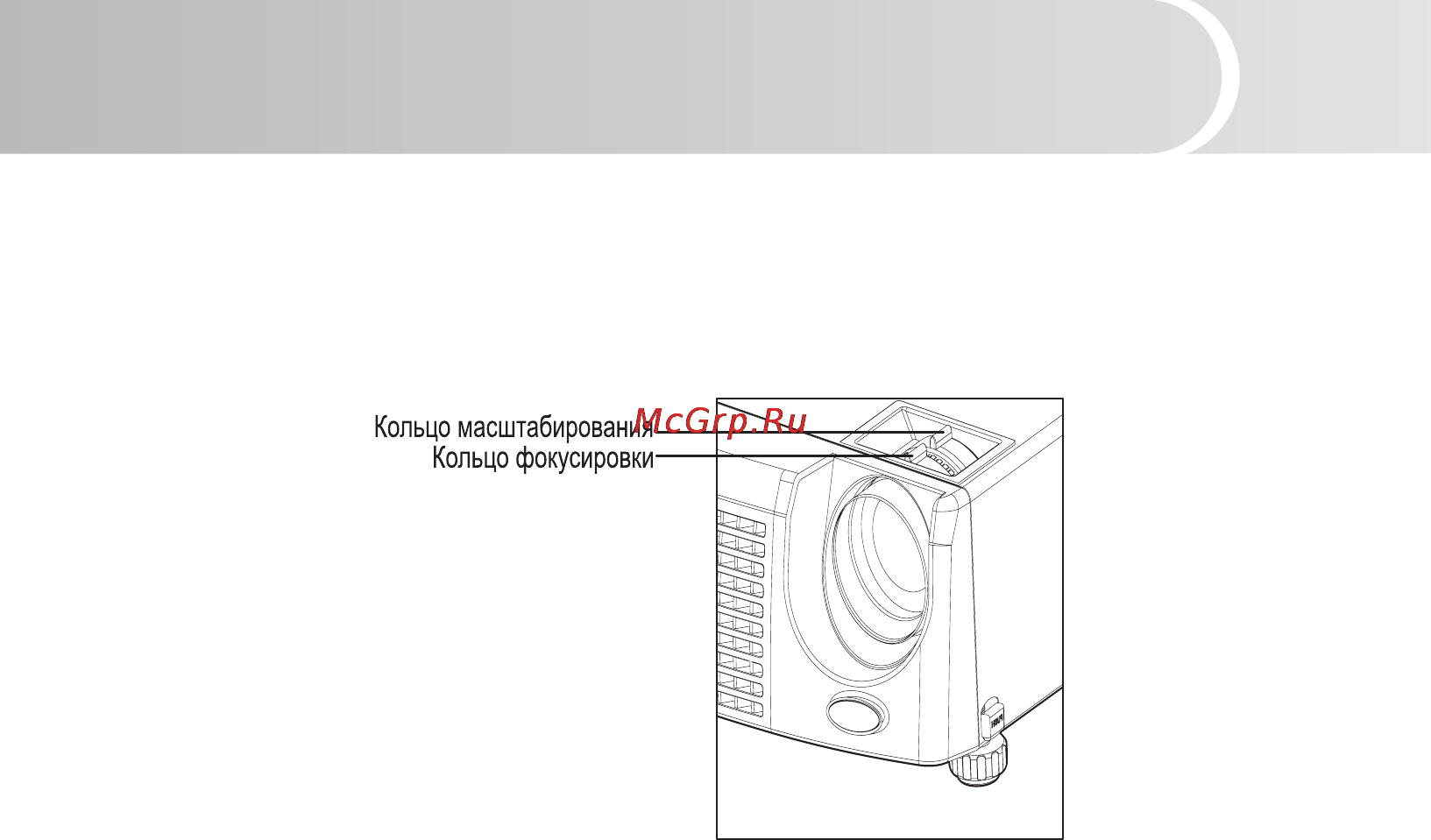 Кольцо масштабирования
Кольцо фокусировки
McGrp.Ru